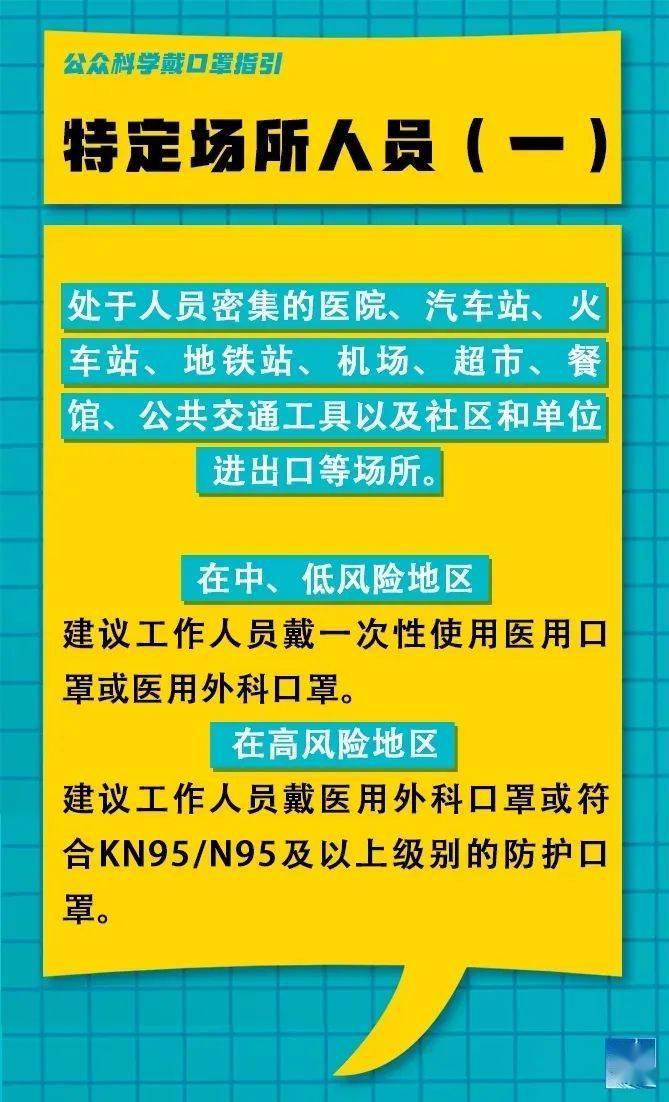 公众科学戴口罩指引

特定场所人员（一）

处于人员密集的医院、汽车站、火车站、地铁站、机场、超市、餐馆、公共交通工具以及社区和单位进出口等场所。

在中、低风险地区

建议工作人员戴一次性使用医用口罩或医用外科口罩。

在高风险地区

建议工作人员戴医用外科口罩或符合KN95/N95及以上级别的防护口罩。